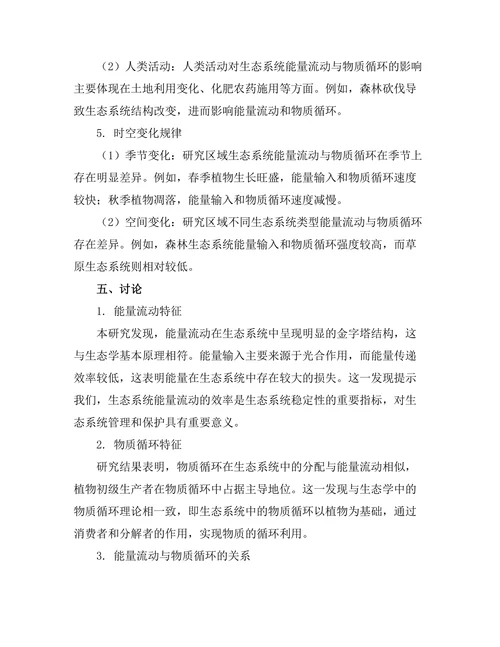 （2）人类活动：人类活动对生态系统能量流动与物质循环的影响主要体现在土地利用变化、化肥农药施用等方面。例如，森林砍伐导致生态系统结构改变，进而影响能量流动和物质循环。

5. 时空变化规律

（1）季节变化：研究区域生态系统能量流动与物质循环在季节上存在明显差异。例如，春季植物生长旺盛，能量输入和物质循环速度较快；秋季植物凋落，能量输入和物质循环速度减慢。

（2）空间变化：研究区域不同生态系统类型能量流动与物质循环存在差异。例如，森林生态系统能量输入和物质循环强度较高，而草原生态系统则相对较低。

五、讨论

1. 能量流动特征

本研究发现，能量流动在生态系统中呈现明显的金字塔结构，这与生态学基本原理相符。能量输入主要来源于光合作用，而能量传递效率较低，这表明能量在生态系统中存在较大的损失。这一发现提示我们，生态系统能量流动的效率是生态系统稳定性的重要指标，对生态系统管理和保护具有重要意义。

2. 物质循环特征

研究结果表明，物质循环在生态系统中的分配与能量流动相似，植物初级生产者在物质循环中占据主导地位。这一发现与生态学中的物质循环理论相一致，即生态系统中的物质循环以植物为基础，通过消费者和分解者的作用，实现物质的循环利用。

3. 能量流动与物质循环的关系